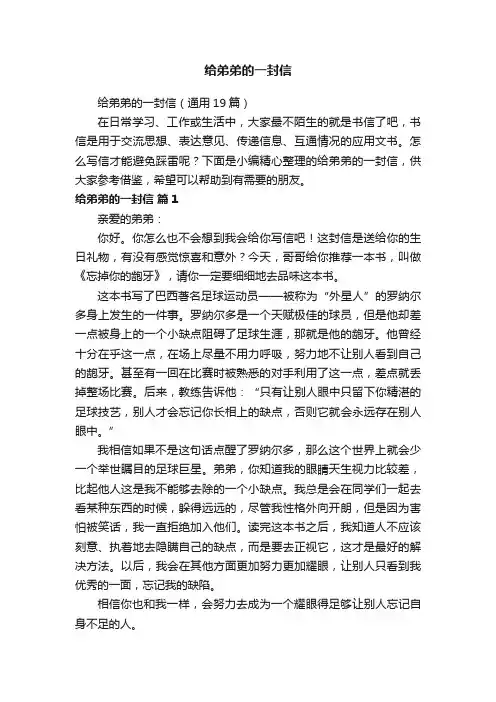 给弟弟的一封信

给弟弟的一封信（通用 19 篇）

在日常学习、工作或生活中，大家最不陌生的就是书信了吧，书信是用于交流思想、表达意见、传递信息、互通情况的应用文书。怎么写信才能避免踩雷呢？下面是小编精心整理的给弟弟的一封信，供大家参考借鉴，希望可以帮助到有需要的朋友。

给弟弟的一封信 篇 1

亲爱的弟弟：

你好。你怎么也不会想到我会给你写信吧！这封信是送给你的生日礼物，有没有感觉惊喜和意外？今天，哥哥给你推荐一本书，叫做《忘掉你的龅牙》，请你一定要细细地去品味这本书。

这本书写了巴西著名足球运动员——被称为“外星人”的罗纳尔多身上发生的一件事。罗纳尔多是一个天赋极佳的球员，但是他却差一点被身上的一个小缺点阻碍了足球生涯，那就是他的龅牙。他曾经十分在乎这一点，在场上尽量不用力呼吸，努力地不让别人看到自己的龅牙。甚至有一回在比赛时被熟悉的对手利用了这一点，差点就丢掉整场比赛。后来，教练告诉他：“只有让别人眼中只留下你精湛的足球技艺，别人才会忘记你长相上的缺点，否则它就会永远存在别人眼中。”

我相信如果不是这句话点醒了罗纳尔多，那么这个世界上就会少一个举世瞩目的足球巨星。弟弟，你知道我的眼睛天生视力比较差，比起他人这是我不能够去除的一个小缺点。我总是会在同学们一起去看某种东西的时候，躲得远远的，尽管我性格外向开朗，但是因为害怕被笑话，我一直拒绝加入他们。读完这本书之后，我知道人不应该刻意、执着地去隐瞒自己的缺点，而是要去正视它，这才是最好的解决方法。以后，我会在其他方面更加努力更加耀眼，让别人只看到我优秀的一面，忘记我的缺陷。

相信你也和我一样，会努力去成为一个耀眼得足够让别人忘记自身不足的人。